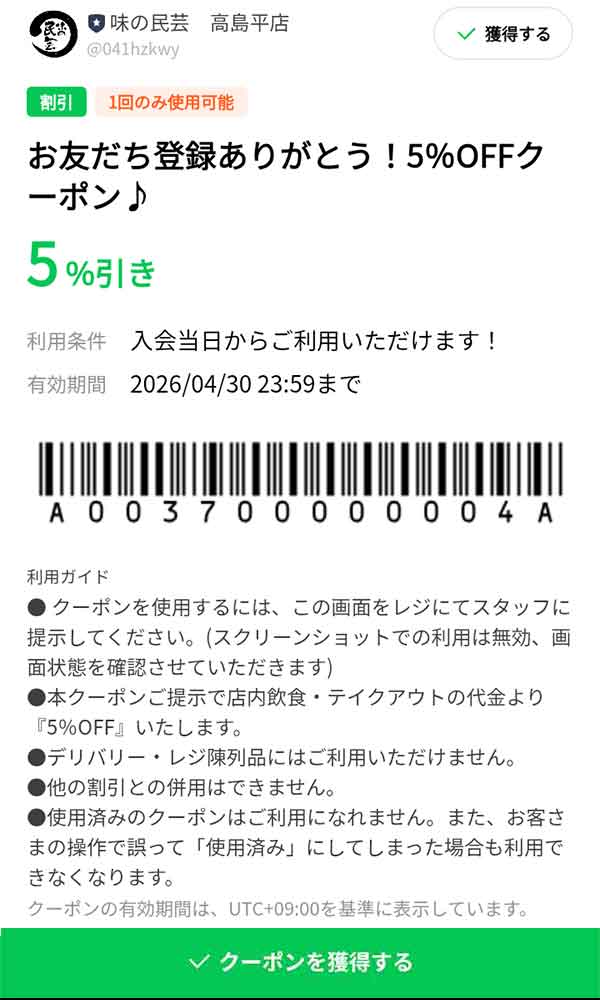 民芸

味の民芸　高島平店
@041hzkwy

獲得する

割引　1回のみ使用可能

お友だち登録ありがとう！5%OFFクーポン♪

5%引き

利用条件　入会当日からご利用いただけます！

有効期間　2026/04/30 23:59まで

A003700000004A

利用ガイド
● クーポンを使用するには、この画面をレジにてスタッフに提示してください。(スクリーンショットでの利用は無効、画面状態を確認させていただきます)
●本クーポンご提示で店内飲食・テイクアウトの代金より『5%OFF』いたします。
●デリバリー・レジ陳列品にはご利用いただけません。
●他の割引との併用はできません。
●使用済みのクーポンはご利用になれません。また、お客さまの操作で誤って「使用済み」にしてしまった場合も利用できなくなります。

クーポンの有効期間は、UTC+09:00を基準に表示しています。

クーポンを獲得する